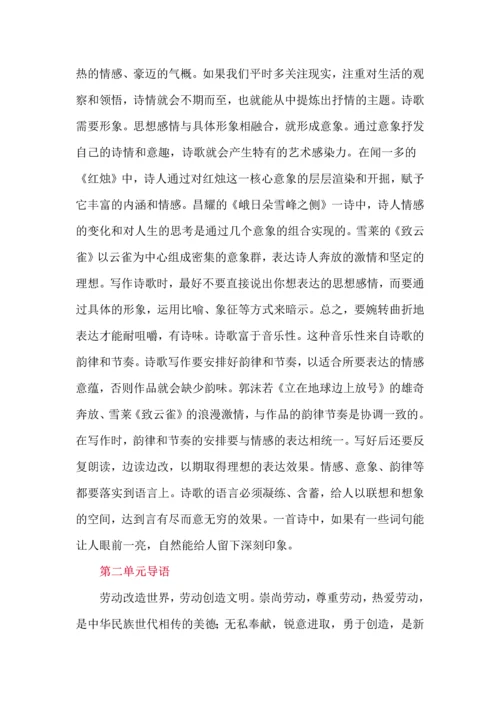 热的情感、豪迈的气概。如果我们平时多关注现实，注重对生活的观察和领悟，诗情就会不期而至，也就能从中提炼出抒情的主题。诗歌需要形象。思想感情与具体形象相融合，就形成意象。通过意象抒发自己的诗情和意趣，诗歌就会产生特有的艺术感染力。在闻一多的《红烛》中，诗人通过对红烛这一核心意象的层层渲染和开掘，赋予它丰富的内涵和情感。昌耀的《峨日朵雪峰之侧》一诗中，诗人情感的变化和对人生的思考是通过几个意象的组合实现的。雪莱的《致云雀》以云雀为中心组成密集的意象群，表达诗人奔放的激情和坚定的理想。写作诗歌时，最好不要直接说出你想表达的思想感情，而要通过具体的形象，运用比喻、象征等方式来暗示。总之，要婉转曲折地表达才能耐咀嚼，有诗味。诗歌富于音乐性。这种音乐性来自诗歌的韵律和节奏。诗歌写作要安排好韵律和节奏，以适合所要表达的情感意蕴，否则作品就会缺少韵味。郭沫若《立在地球边上放号》的雄奇奔放、雪莱《致云雀》的浪漫激情，与作品的韵律节奏是协调一致的。在写作时，韵律和节奏的安排要与情感的表达相统一。写好后还要反复朗读，边读边改，以期取得理想的表达效果。情感、意象、韵律等都要落实到语言上。诗歌的语言必须凝练、含蓄，给人以联想和想象的空间，达到言有尽而意无穷的效果。一首诗中，如果有一些词句能让人眼前一亮，自然能给人留下深刻印象。

第二单元导语

劳动改造世界，劳动创造文明。崇尚劳动，尊重劳动，热爱劳动，是中华民族世代相传的美德；无私奉献，锐意进取，勇于创造，是新